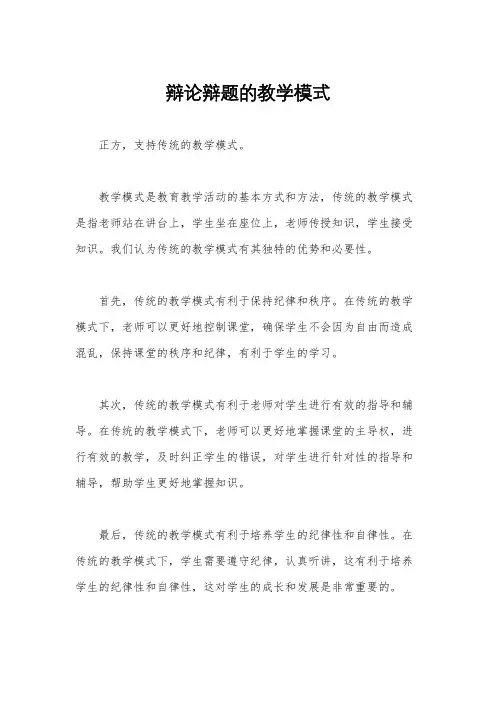 辩论辩题的教学模式

正方，支持传统的教学模式。

教学模式是教育教学活动的基本方式和方法，传统的教学模式是指老师站在讲台上，学生坐在座位上，老师传授知识，学生接受知识。我们认为传统的教学模式有其独特的优势和必要性。

首先，传统的教学模式有利于保持纪律和秩序。在传统的教学模式下，老师可以更好地控制课堂，确保学生不会因为自由而造成混乱，保持课堂的秩序和纪律，有利于学生的学习。

其次，传统的教学模式有利于老师对学生进行有效的指导和辅导。在传统的教学模式下，老师可以更好地掌握课堂的主导权，进行有效的教学，及时纠正学生的错误，对学生进行针对性的指导和辅导，帮助学生更好地掌握知识。

最后，传统的教学模式有利于培养学生的纪律性和自律性。在传统的教学模式下，学生需要遵守纪律，认真听讲，这有利于培养学生的纪律性和自律性，这对学生的成长和发展是非常重要的。